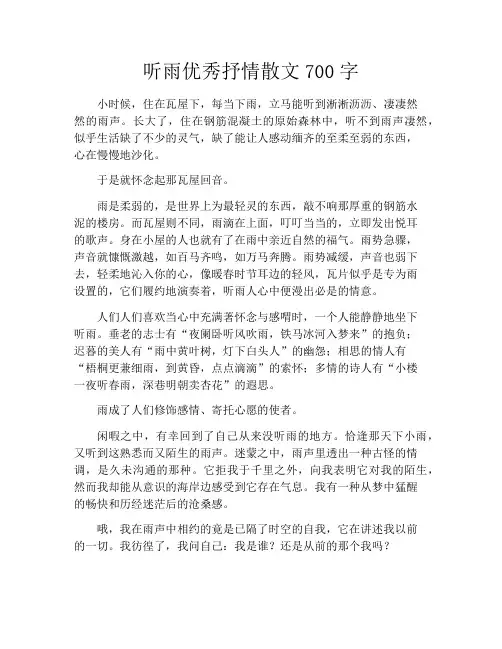 听雨优秀抒情散文 700 字

小时候，住在瓦屋下，每当下雨，立马能听到淅淅沥沥、凄凄然然的雨声。长大了，住在钢筋混凝土的原始森林中，听不到雨声凄然，似乎生活缺了不少的灵气，缺了能让人感动细齐的至柔至弱的东西，心在慢慢地沙化。

于是就怀念起那瓦屋回音。

雨是柔弱的，是世界上为最轻灵的东西，敲不响那厚重的钢筋水泥的楼房。而瓦屋则不同，雨滴在上面，叮叮当当的，立即发出悦耳的歌声。身在小屋的人也就有了在雨中亲近自然的福气。雨势急骤，声音就慷慨激越，如百马齐鸣，如万马奔腾。雨势减缓，声音也弱下去，轻柔地沁入你的心，像暖春时节耳边的轻风，瓦片似乎是专为雨设置的，它们履约地演奏着，听雨人心中便漫出必是的情意。

人们人们喜欢当心中充满著怀念与感喟时，一个人能静静地坐下听雨。垂老的志士有“夜阑卧听风吹雨，铁马冰河入梦来”的抱负；迟暮的美人有“雨中黄叶树，灯下白头人”的幽怨；相思的情人有“梧桐更兼细雨，到黄昏，点点滴滴”的索怀；多情的诗人有“小楼一夜听春雨，深巷明朝卖杏花”的遐思。

雨成了人们修饰感情、寄托心愿的使者。

闲暇之中，有幸回到了自己从来没听雨的地方。恰逢那天下小雨，又听到这熟悉而又陌生的雨声。迷蒙之中，雨声里透出一种古怪的情调，是久未沟通的那种。它拒我于千里之外，向我表明它对我的陌生，然而我却能从意识的海岸边感受到它存在气息。我有一种从梦中猛醒的畅快和历经迷茫后的沧桑感。

哦，我在雨声中相约的竟是已隔了时空的自我，它在讲述我以前的一切。我彷徨了，我问自己：我是谁？还是从前的那个我吗？